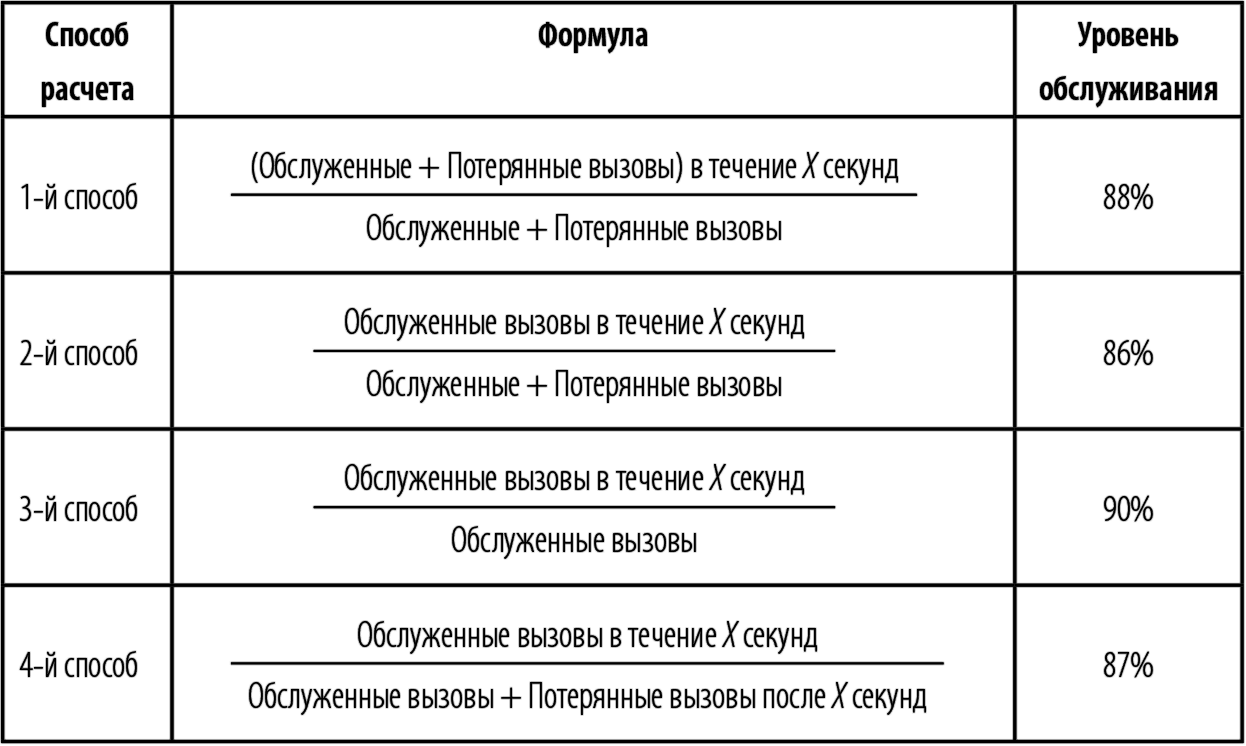 | Способ расчета | Формула | Уровень обслуживания |
|---|---|---|
| 1-й способ | $\frac{\text{(Обслуженные + Потерянные вызовы) в течение } X \text{ секунд}}{\text{Обслуженные + Потерянные вызовы}}$ | 88% |
| 2-й способ | $\frac{\text{Обслуженные вызовы в течение } X \text{ секунд}}{\text{Обслуженные + Потерянные вызовы}}$ | 86% |
| 3-й способ | $\frac{\text{Обслуженные вызовы в течение } X \text{ секунд}}{\text{Обслуженные вызовы}}$ | 90% |
| 4-й способ | $\frac{\text{Обслуженные вызовы в течение } X \text{ секунд}}{\text{Обслуженные вызовы + Потерянные вызовы после } X \text{ секунд}}$ | 87% |